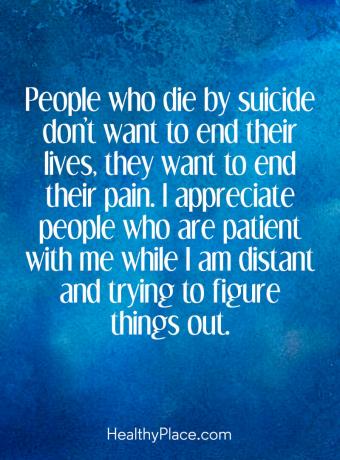 People who die by suicide don't want to end their lives, they want to end their pain. I appreciate people who are patient with me while I am distant and trying to figure things out.

HealthyPlace.com